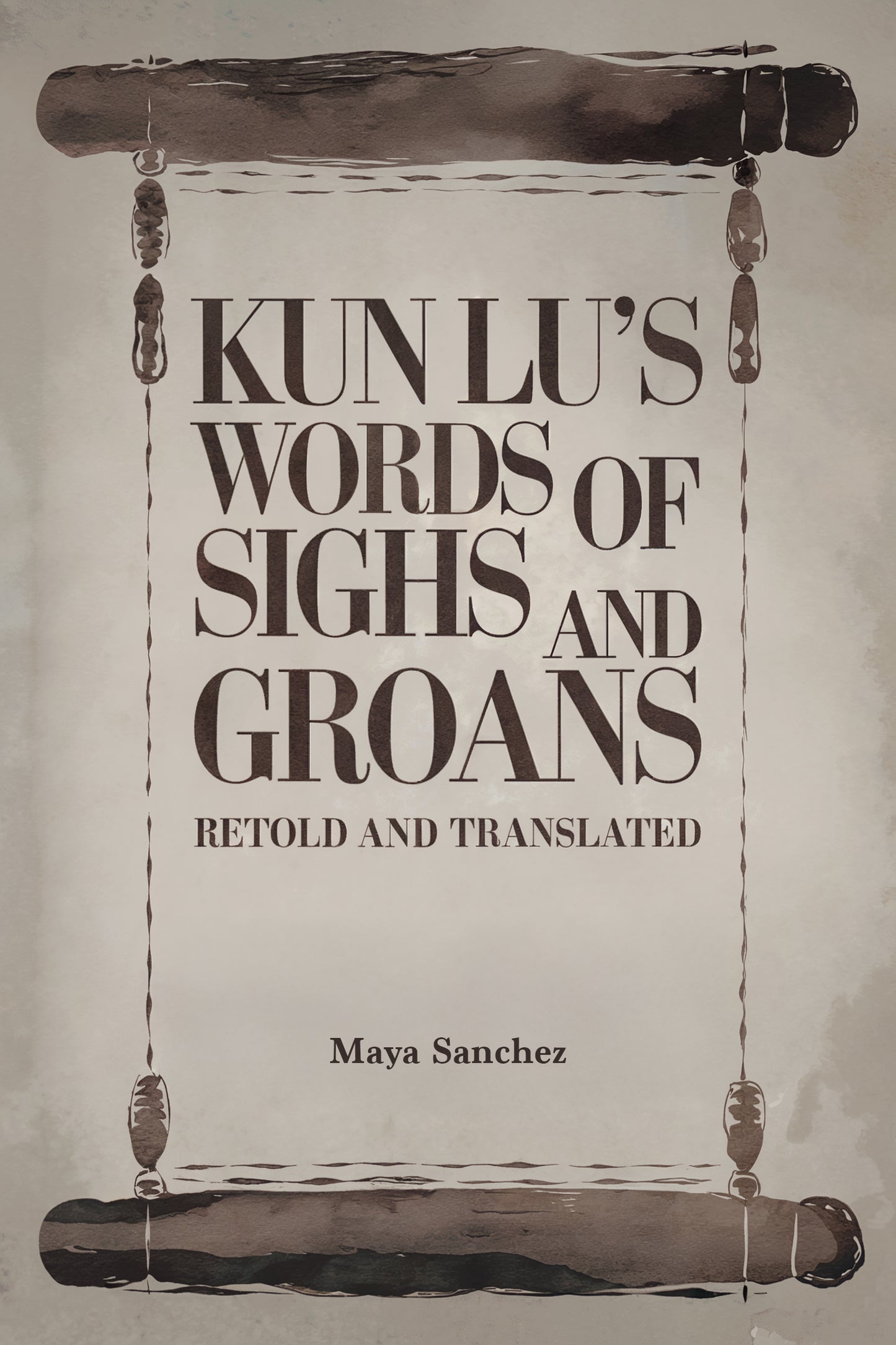 KUN LU'S WORDS OF SIGHS AND GROANS

RETOLD AND TRANSLATED

Maya Sanchez